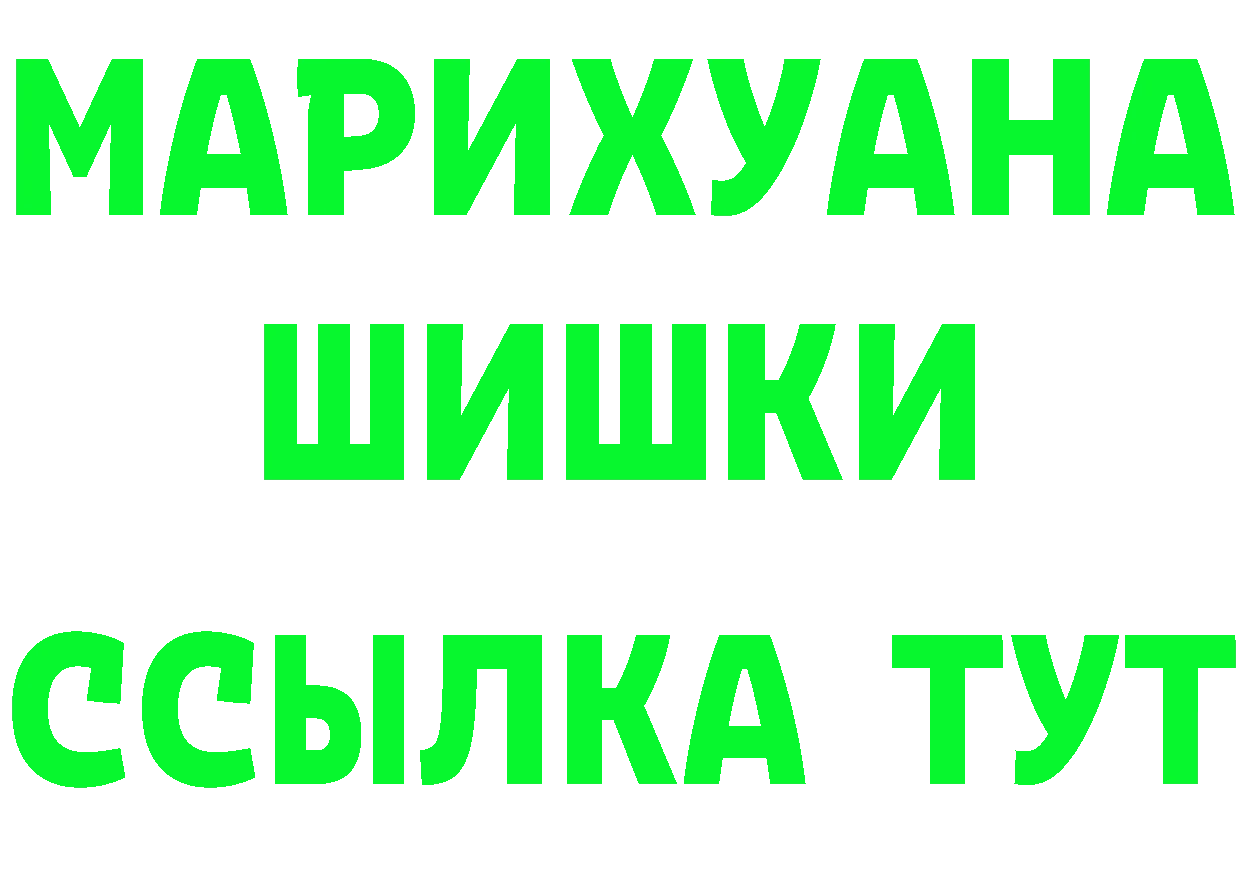 МАРИХУАНА
ШИШКИ
ССЫЛКА ТУТ